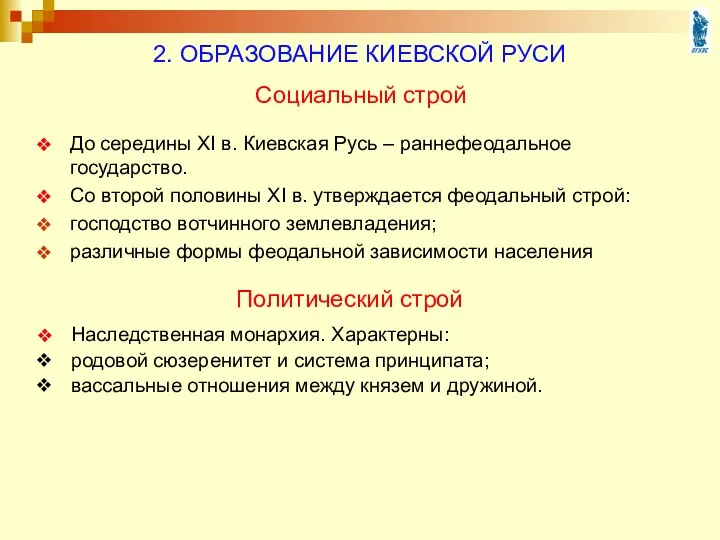 2. ОБРАЗОВАНИЕ КИЕВСКОЙ РУСИ

Социальный строй

❖ До середины XI в. Киевская Русь – раннефеодальное государство.
❖ Со второй половины XI в. утверждается феодальный строй:
❖ господство вотчинного землевладения;
❖ различные формы феодальной зависимости населения

Политический строй

❖ Наследственная монархия. Характерны:
❖ родовой сюзеренитет и система принципата;
❖ вассальные отношения между князем и дружиной.